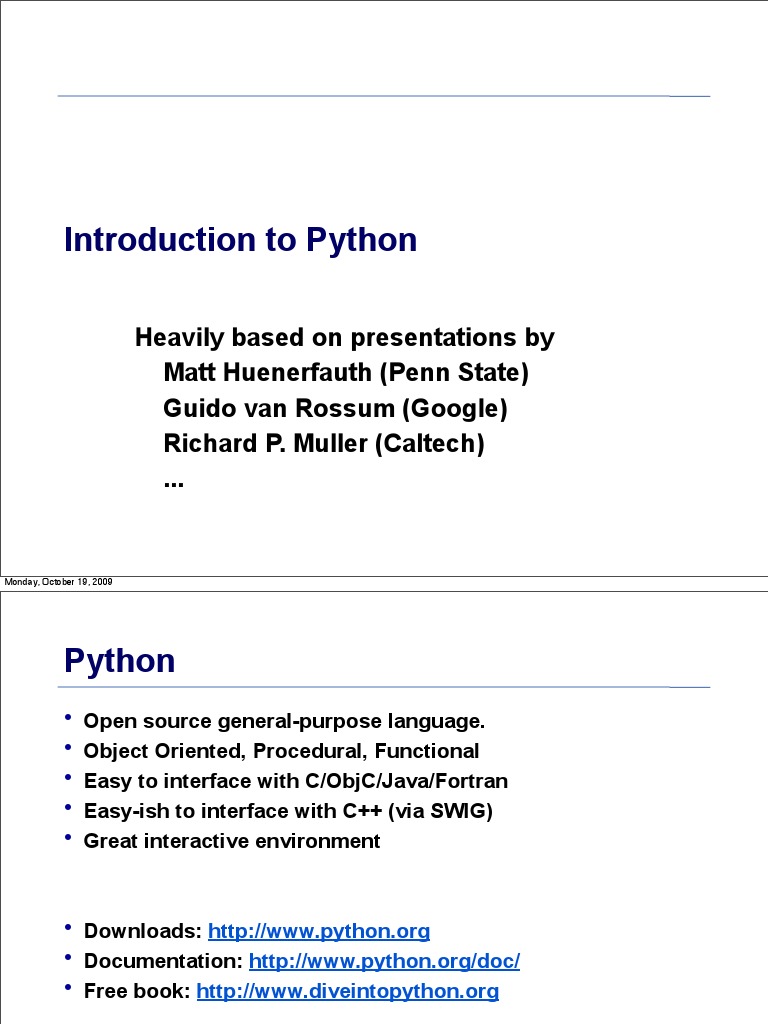 Introduction to Python

Heavily based on presentations by
Matt Huenerfauth (Penn State)
Guido van Rossum (Google)
Richard P. Muller (Caltech)
...

Monday, October 19, 2009

Python

• Open source general-purpose language.
• Object Oriented, Procedural, Functional
• Easy to interface with C/ObjC/Java/Fortran
• Easy-ish to interface with C++ (via SWIG)
• Great interactive environment

• Downloads: http://www.python.org
• Documentation: http://www.python.org/doc/
• Free book: http://www.diveintopython.org